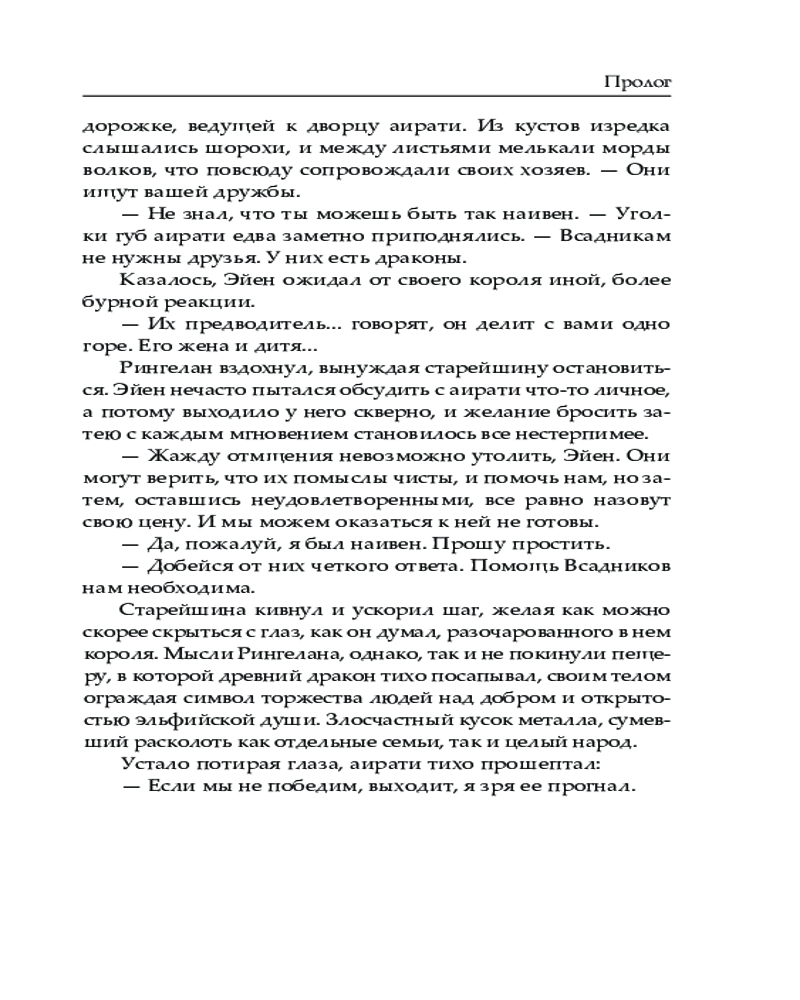 Пролог

дорожке, ведущей к дворцу аирати. Из кустов изредка слышались шорохи, и между листьями мелькали морды волков, что повсюду сопровождали своих хозяев. — Они ищут вашей дружбы.

— Не знал, что ты можешь быть так наивен. — Уголки губ аирати едва заметно приподнялись. — Всадникам не нужны друзья. У них есть драконы.

Казалось, Эйен ожидал от своего короля иной, более бурной реакции.

— Их предводитель... говорят, он делит с вами одно горе. Его жена и дитя...

Рингелан вздохнул, вынуждая старейшину остановиться. Эйен нечасто пытался обсудить с аирати что-то личное, а потому выходило у него скверно, и желание бросить затею с каждым мгновением становилось все нестерпимее.

— Жажду отмщения невозможно утолить, Эйен. Они могут верить, что их помыслы чисты, и помочь нам, но затем, оставшись неудовлетворенными, все равно назовут свою цену. И мы можем оказаться к ней не готовы.

— Да, пожалуй, я был наивен. Прошу простить.

— Добейся от них четкого ответа. Помощь Всадников нам необходима.

Старейшина кивнул и ускорил шаг, желая как можно скорее скрыться с глаз, как он думал, разочарованного в нем короля. Мысли Рингелана, однако, так и не покинули пещеру, в которой древний дракон тихо посапывал, своим телом ограждая символ торжества людей над добром и открытостью эльфийской души. Злосчастный кусок металла, сумевший расколоть как отдельные семьи, так и целый народ.

Устало потирая глаза, аирати тихо прошептал:

— Если мы не победим, выходит, я зря ее прогнал.